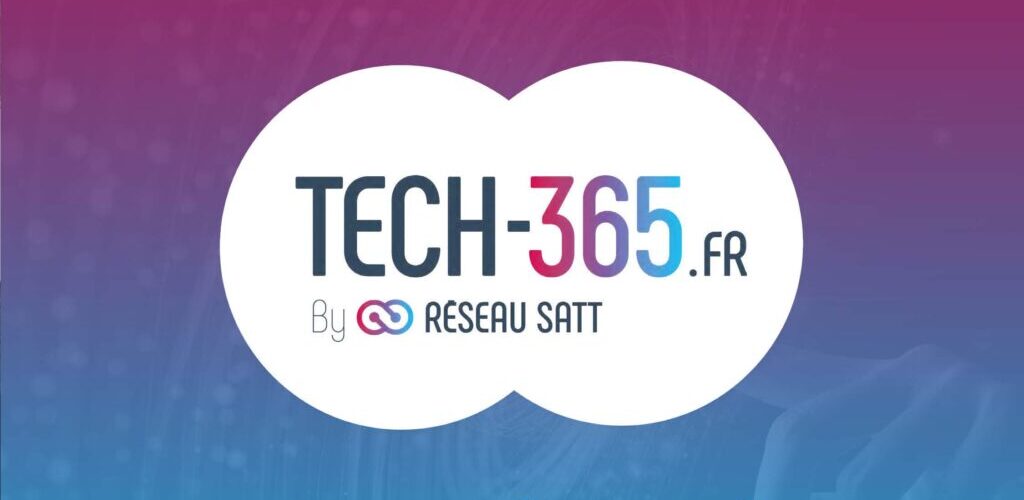 TECH-365.FR

By RESEAU SATT